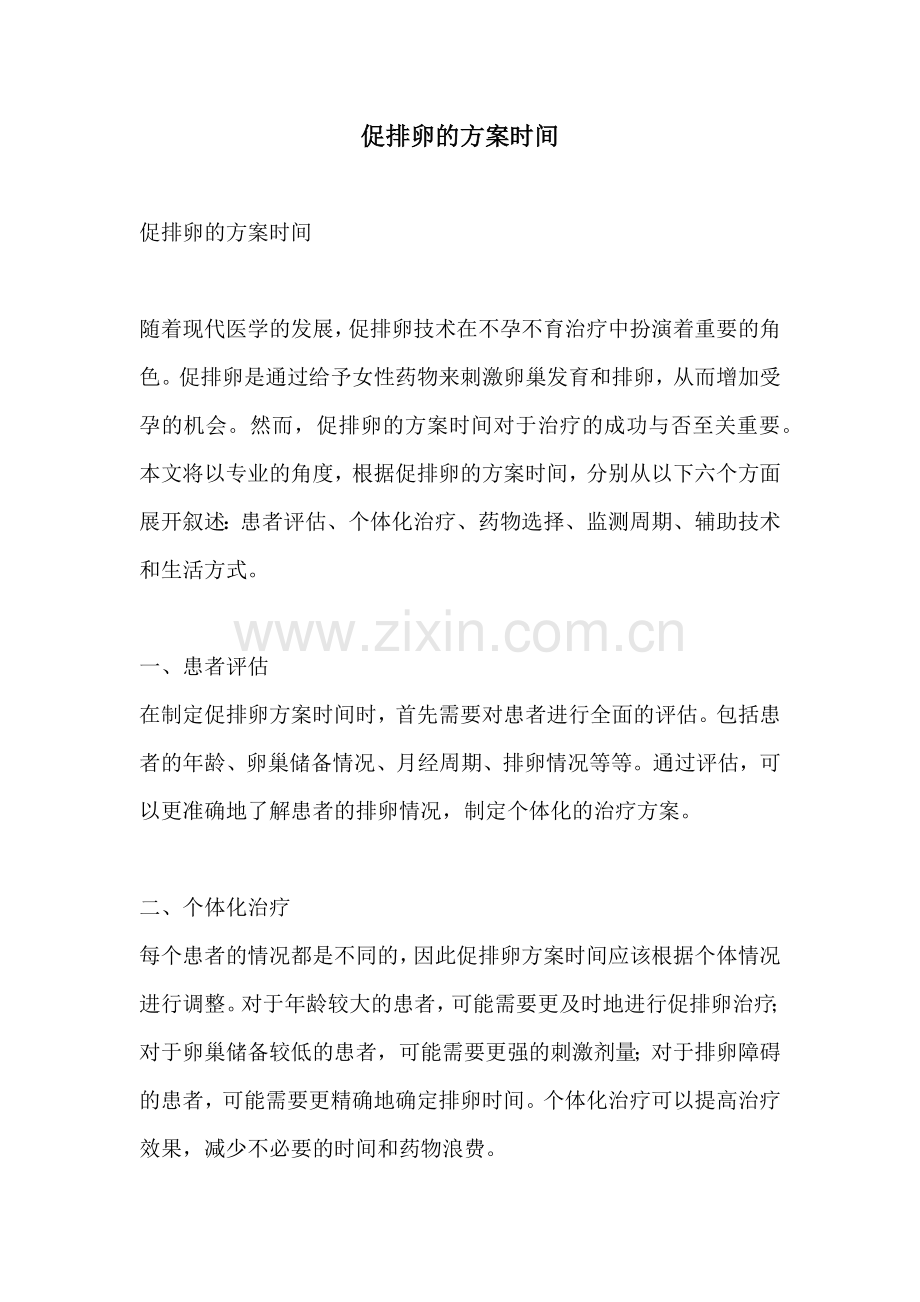 促排卵的方案时间

促排卵的方案时间

随着现代医学的发展，促排卵技术在不孕不育治疗中扮演着重要的角色。促排卵是通过给予女性药物来刺激卵巢发育和排卵，从而增加受孕的机会。然而，促排卵的方案时间对于治疗的成功与否至关重要。本文将以专业的角度，根据促排卵的方案时间，分别从以下六个方面展开叙述：患者评估、个体化治疗、药物选择、监测周期、辅助技术和生活方式。

www.zixin.com.cn

一、患者评估
在制定促排卵方案时间时，首先需要对患者进行全面的评估。包括患者的年龄、卵巢储备情况、月经周期、排卵情况等等。通过评估，可以更准确地了解患者的排卵情况，制定个体化的治疗方案。

二、个体化治疗
每个患者的情况都是不同的，因此促排卵方案时间应该根据个体情况进行调整。对于年龄较大的患者，可能需要更及时地进行促排卵治疗；对于卵巢储备较低的患者，可能需要更强的刺激剂量；对于排卵障碍的患者，可能需要更精确地确定排卵时间。个体化治疗可以提高治疗效果，减少不必要的时间和药物浪费。